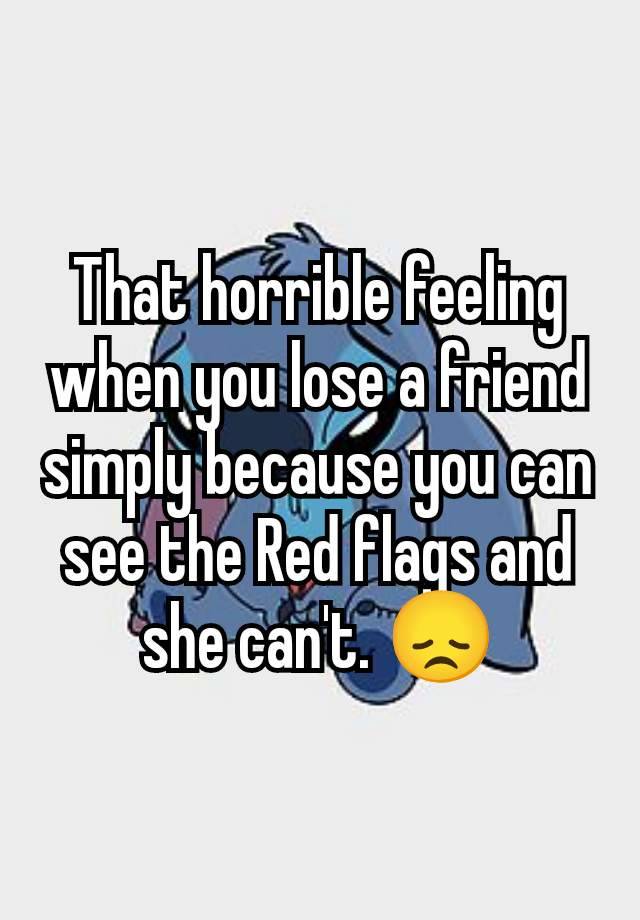 That horrible feeling when you lose a friend simply because you can see the Red flags and she can't. 😞